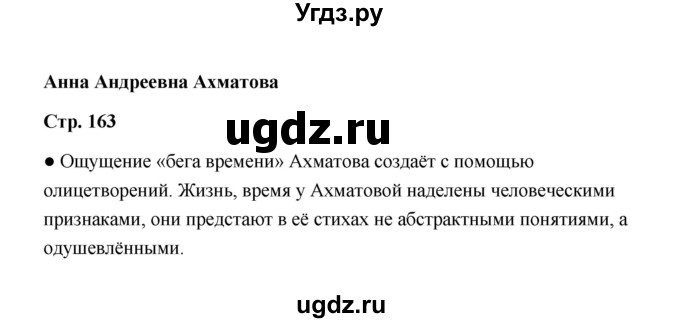 Угдз.ру

Анна Андреевна Ахматова

Стр. 163

ugdz.ru

● Ощущение «бега времени» Ахматова создаёт с помощью олицетворений. Жизнь, время у Ахматовой наделены человеческими признаками, они предстают в её стихах не абстрактными понятиями, а одушевлёнными.

ugdz.ru